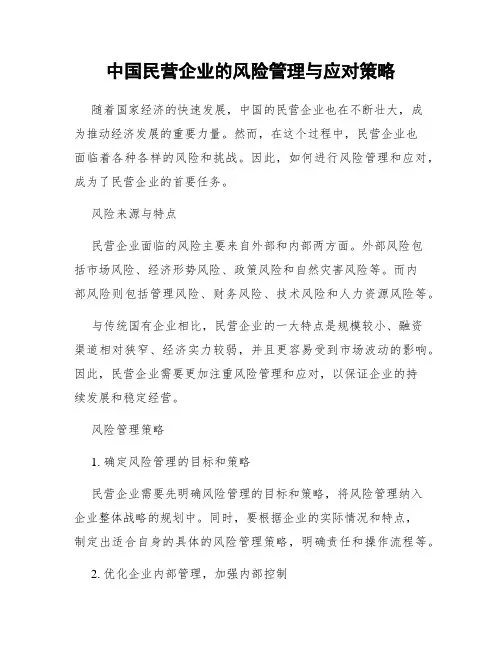 中国民营企业的风险管理与应对策略

随着国家经济的快速发展，中国的民营企业也在不断壮大，成为推动经济发展的重要力量。然而，在这个过程中，民营企业也面临着各种各样的风险和挑战。因此，如何进行风险管理和应对，成为了民营企业的首要任务。

风险来源与特点

民营企业面临的风险主要来自外部和内部两方面。外部风险包括市场风险、经济形势风险、政策风险和自然灾害风险等。而内部风险则包括管理风险、财务风险、技术风险和人力资源风险等。

与传统国有企业相比，民营企业的一大特点是规模较小、融资渠道相对狭窄、经济实力较弱，并且更容易受到市场波动的影响。因此，民营企业需要更加注重风险管理和应对，以保证企业的持续发展和稳定经营。

风险管理策略

1. 确定风险管理的目标和策略

民营企业需要先明确风险管理的目标和策略，将风险管理纳入企业整体战略的规划中。同时，要根据企业的实际情况和特点，制定出适合自身的具体的风险管理策略，明确责任和操作流程等。

2. 优化企业内部管理，加强内部控制